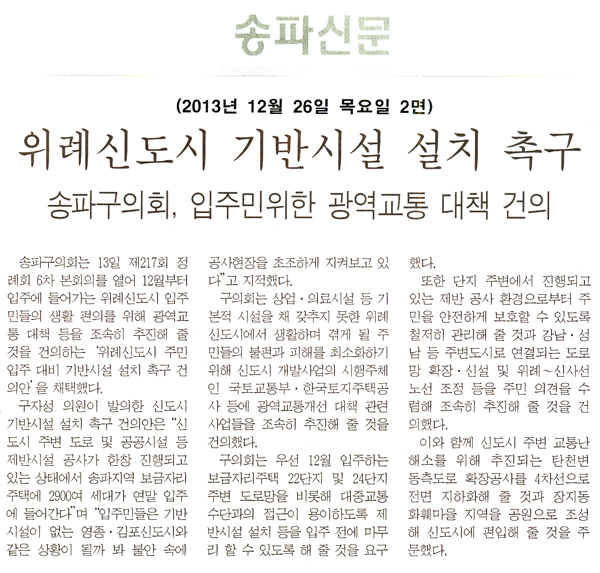 송파신문

(2013년 12월 26일 목요일 2면)

위례신도시 기반시설 설치 촉구

송파구의회, 입주민위한 광역교통 대책 건의

송파구의회는 13일 제217회 정례회 6차 본회의를 열어 12월부터 입주에 들어가는 위례신도시 입주민들의 생활 편의를 위해 광역교통 대책 등을 조속히 추진해 줄 것을 건의하는 '위례신도시 주민 입주 대비 기반시설 설치 촉구 건의안'을 채택했다.

구자성 의원이 발의한 신도시 기반시설 설치 촉구 건의안은 "신도시 주변 도로 및 공공시설 등 제반시설 공사가 한창 진행되고 있는 상태에서 송파지역 보금자리 주택에 2900여 세대가 연말 입주에 들어간다"며 "입주민들은 기반시설이 없는 영종·김포신도시와 같은 상황이 될까 봐 불안 속에 공사현장을 초조하게 지켜보고 있다"고 지적했다.

구의회는 상업·의료시설 등 기본적 시설을 채 갖추지 못한 위례신도시에서 생활하며 겪게 될 주민들의 불편과 피해를 최소화하기 위해 신도시 개발사업의 시행주체인 국토교통부·한국토지주택공사 등에 광역교통개선 대책 관련 사업들을 조속히 추진해 줄 것을 건의했다.

구의회는 우선 12월 입주하는 보금자리주택 22단지 및 24단지 주변 도로망을 비롯해 대중교통 수단과의 접근이 용이하도록 제반시설 설치 등을 입주 전에 마무리 할 수 있도록 해 줄 것을 요구했다.

또한 단지 주변에서 진행되고 있는 제반 공사 환경으로부터 주민을 안전하게 보호할 수 있도록 철저히 관리해 줄 것과 강남·성남 등 주변도시로 연결되는 도로망 확장·신설 및 위례~신사선 노선 조정 등을 주민 의견을 수렴해 조속히 추진해 줄 것을 건의했다.

이와 함께 신도시 주변 교통난 해소를 위해 추진되는 탄천변 동측도로 확장공사를 4차선으로 전면 지하화해 줄 것과 장지동 화훼마을 지역을 공원으로 조성해 신도시에 편입해 줄 것을 주문했다.